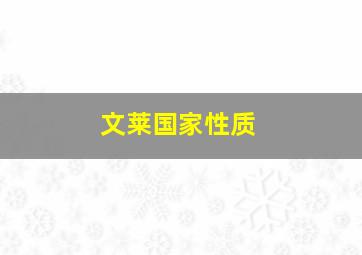 文莱国家性质